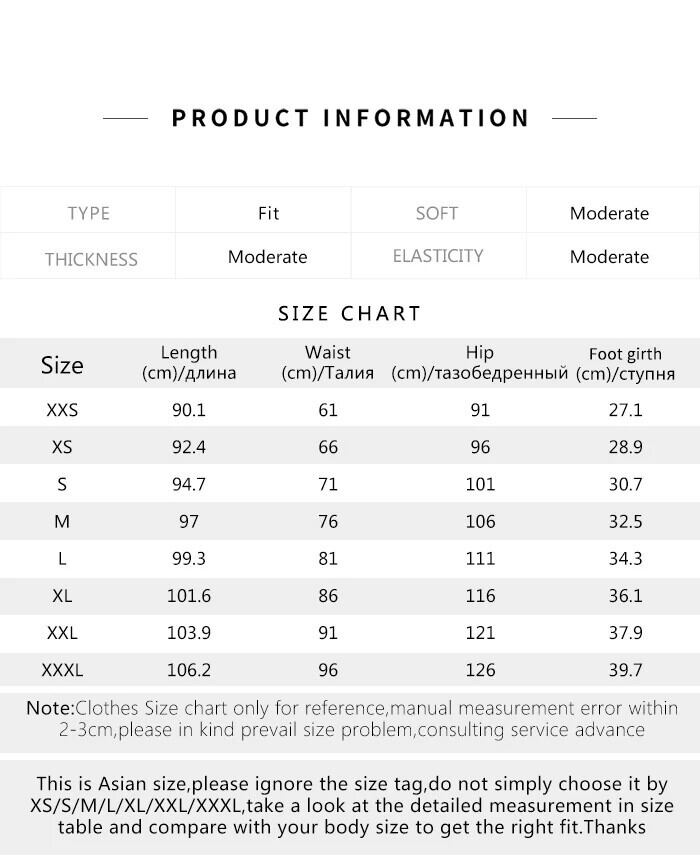 PRODUCT INFORMATION

| TYPE | Fit | SOFT | Moderate |
|---|---|---|---|
| THICKNESS | Moderate | ELASTICITY | Moderate |

SIZE CHART

| Size | Length (cm)/длина | Waist (cm)/Талия | Hip (cm)/тазобедренный | Foot girth (cm)/ступня |
|---|---|---|---|---|
| XXS | 90.1 | 61 | 91 | 27.1 |
| XS | 92.4 | 66 | 96 | 28.9 |
| S | 94.7 | 71 | 101 | 30.7 |
| M | 97 | 76 | 106 | 32.5 |
| L | 99.3 | 81 | 111 | 34.3 |
| XL | 101.6 | 86 | 116 | 36.1 |
| XXL | 103.9 | 91 | 121 | 37.9 |
| XXXL | 106.2 | 96 | 126 | 39.7 |

Note:Clothes Size chart only for reference,manual measurement error within 2-3cm,please in kind prevail size problem,consulting service advance

This is Asian size,please ignore the size tag,do not simply choose it by XS/S/M/L/XL/XXL/XXXL,take a look at the detailed measurement in size table and compare with your body size to get the right fit.Thanks